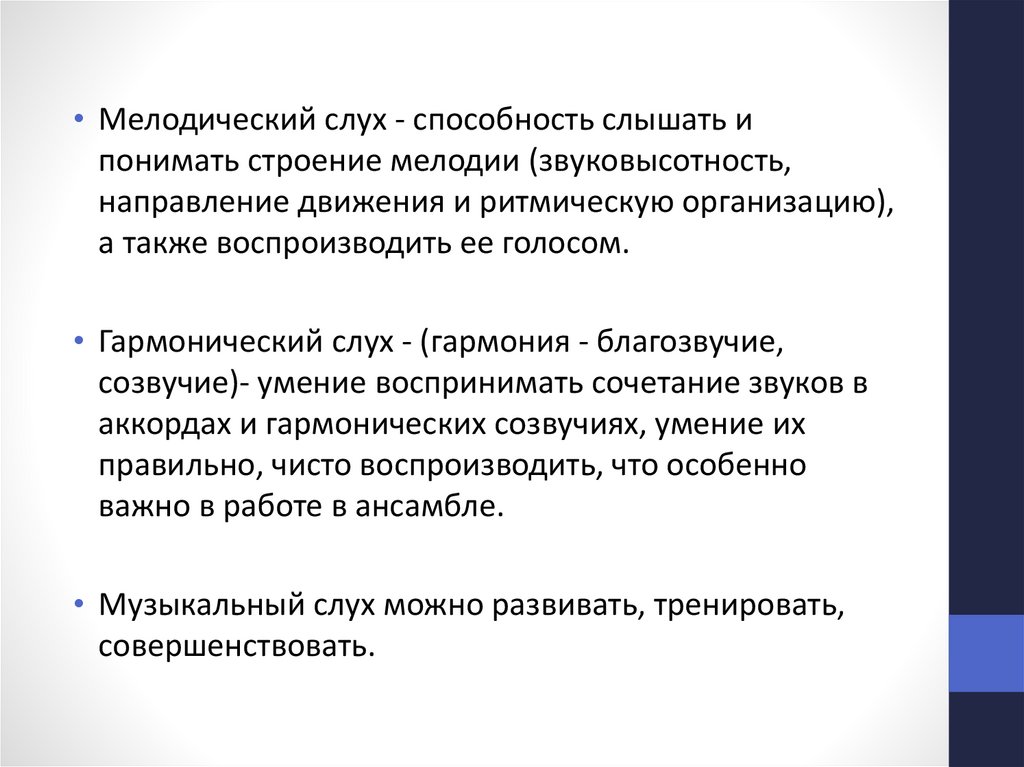 • Мелодический слух - способность слышать и понимать строение мелодии (звуковысотность, направление движения и ритмическую организацию), а также воспроизводить ее голосом.

• Гармонический слух - (гармония - благозвучие, созвучие)- умение воспринимать сочетание звуков в аккордах и гармонических созвучиях, умение их правильно, чисто воспроизводить, что особенно важно в работе в ансамбле.

• Музыкальный слух можно развивать, тренировать, совершенствовать.